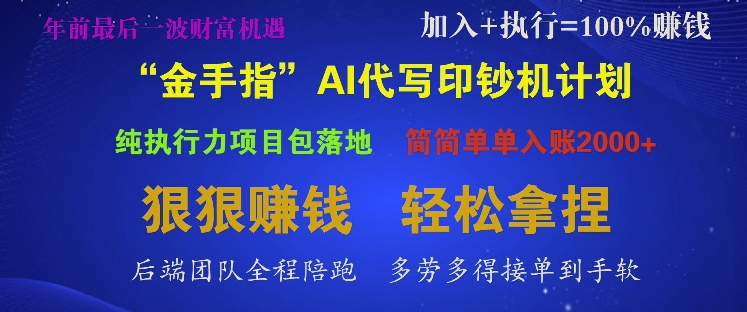 年前最后一波财富机遇

加入+执行=100%赚钱

“金手指”AI代写印钞机计划

纯执行力项目包落地

简简单单入账2000+

狠狠赚钱

轻松拿捏

后端团队全程陪跑

多劳多得接单到手软